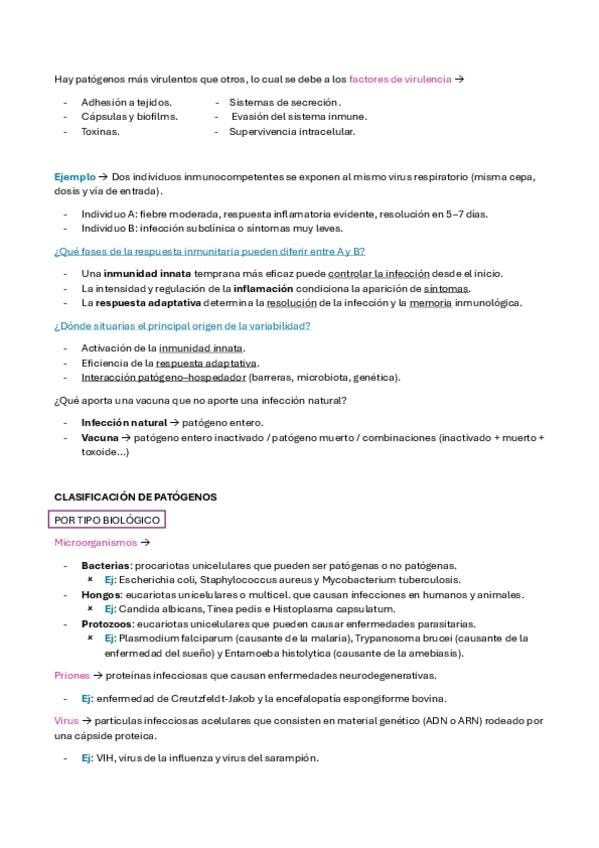 Hay patógenos más virulentos que otros, lo cual se debe a los factores de virulencia →

- Adhesión a tejidos.
- Cápsulas y biofilms.
- Toxinas.
- Sistemas de secreción.
- Evasión del sistema inmune.
- Supervivencia intracelular.

Ejemplo → Dos individuos inmunocompetentes se exponen al mismo virus respiratorio (misma cepa, dosis y vía de entrada).

- Individuo A: fiebre moderada, respuesta inflamatoria evidente, resolución en 5–7 días.
- Individuo B: infección subclínica o síntomas muy leves.

¿Qué fases de la respuesta inmunitaria pueden diferir entre A y B?

- Una inmunidad innata temprana más eficaz puede controlar la infección desde el inicio.
- La intensidad y regulación de la inflamación condiciona la aparición de síntomas.
- La respuesta adaptativa determina la resolución de la infección y la memoria inmunológica.

¿Dónde situarías el principal origen de la variabilidad?

- Activación de la inmunidad innata.
- Eficiencia de la respuesta adaptativa.
- Interacción patógeno–hospedador (barreras, microbiota, genética).

¿Qué aporta una vacuna que no aporte una infección natural?

- Infección natural → patógeno entero.
- Vacuna → patógeno entero inactivado / patógeno muerto / combinaciones (inactivado + muerto + toxoide...)

CLASIFICACIÓN DE PATÓGENOS

POR TIPO BIOLÓGICO

Microorganismos →

- Bacterias: procariotas unicelulares que pueden ser patógenas o no patógenas.
× Ej: Escherichia coli, Staphylococcus aureus y Mycobacterium tuberculosis.
- Hongos: eucariotas unicelulares o multicel. que causan infecciones en humanos y animales.
× Ej: Candida albicans, Tinea pedis e Histoplasma capsulatum.
- Protozoos: eucariotas unicelulares que pueden causar enfermedades parasitarias.
× Ej: Plasmodium falciparum (causante de la malaria), Trypanosoma brucei (causante de la enfermedad del sueño) y Entamoeba histolytica (causante de la amebiasis).

Priones → proteínas infecciosas que causan enfermedades neurodegenerativas.

- Ej: enfermedad de Creutzfeldt-Jakob y la encefalopatía espongiforme bovina.

Virus → partículas infecciosas acelulares que consisten en material genético (ADN o ARN) rodeado por una cápside proteica.

- Ej: VIH, virus de la influenza y virus del sarampión.